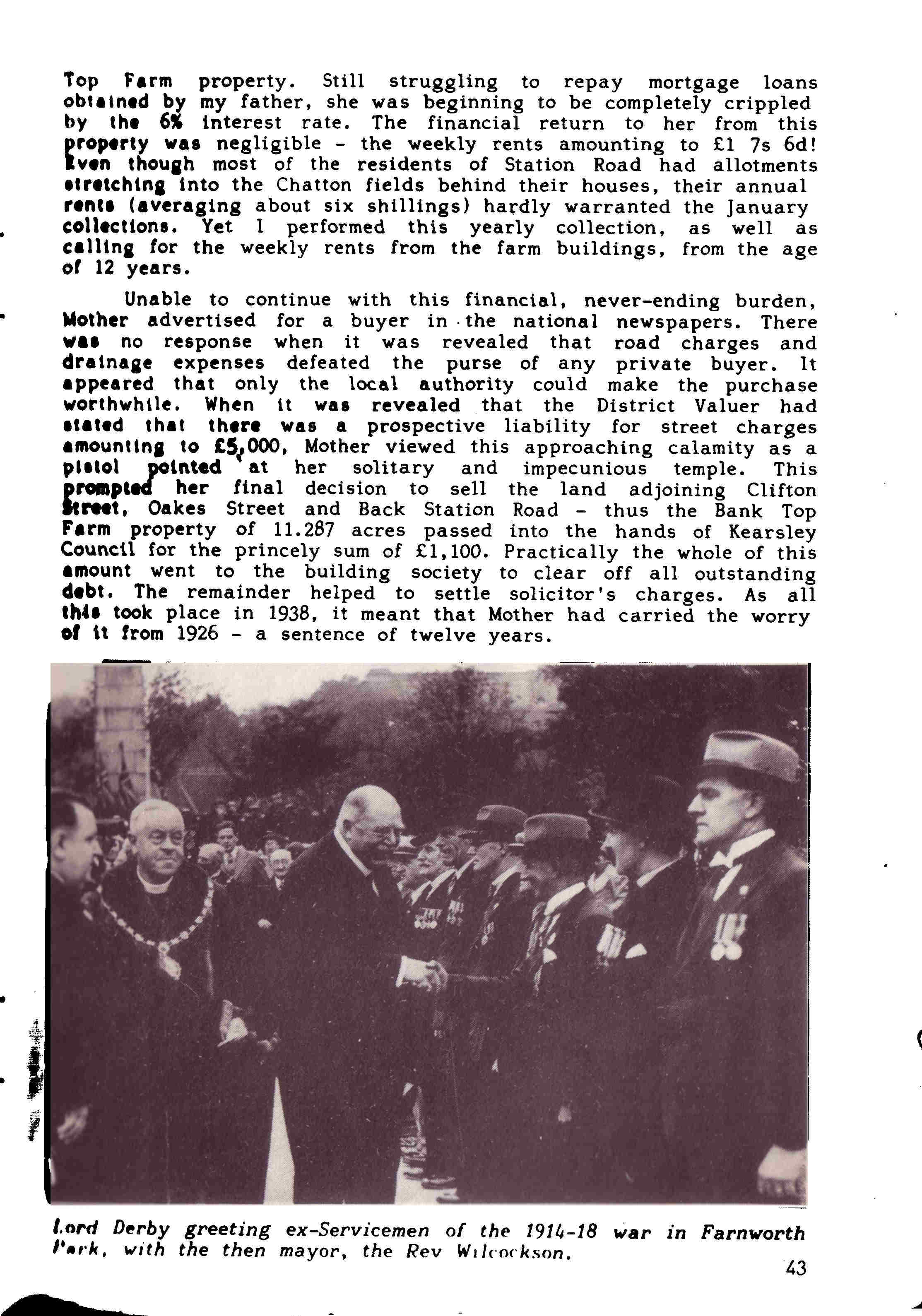 Top Farm property. Still struggling to repay mortgage loans obtained by my father, she was beginning to be completely crippled by the 6% interest rate. The financial return to her from this property was negligible - the weekly rents amounting to £1 7s 6d! Even though most of the residents of Station Road had allotments stretching into the Chatton fields behind their houses, their annual rents (averaging about six shillings) hardly warranted the January collections. Yet I performed this yearly collection, as well as calling for the weekly rents from the farm buildings, from the age of 12 years.

Unable to continue with this financial, never-ending burden, Mother advertised for a buyer in the national newspapers. There was no response when it was revealed that road charges and drainage expenses defeated the purse of any private buyer. It appeared that only the local authority could make the purchase worthwhile. When it was revealed that the District Valuer had stated that there was a prospective liability for street charges amounting to £5,000, Mother viewed this approaching calamity as a pistol pointed at her solitary and impecunious temple. This prompted her final decision to sell the land adjoining Clifton Street, Oakes Street and Back Station Road - thus the Bank Top Farm property of 11.287 acres passed into the hands of Kearsley Council for the princely sum of £1,100. Practically the whole of this amount went to the building society to clear off all outstanding debt. The remainder helped to settle solicitor's charges. As all this took place in 1938, it meant that Mother had carried the worry of it from 1926 - a sentence of twelve years.

Lord Derby greeting ex-Servicemen of the 1914-18 war in Farnworth Park, with the then mayor, the Rev Wilcockson.

43